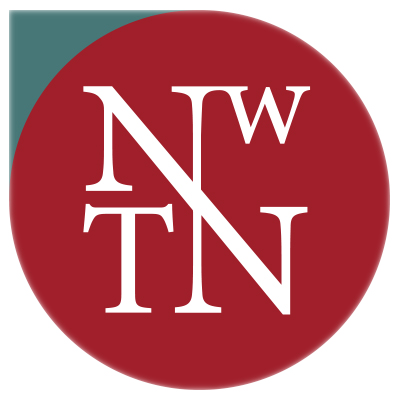 NW
TN